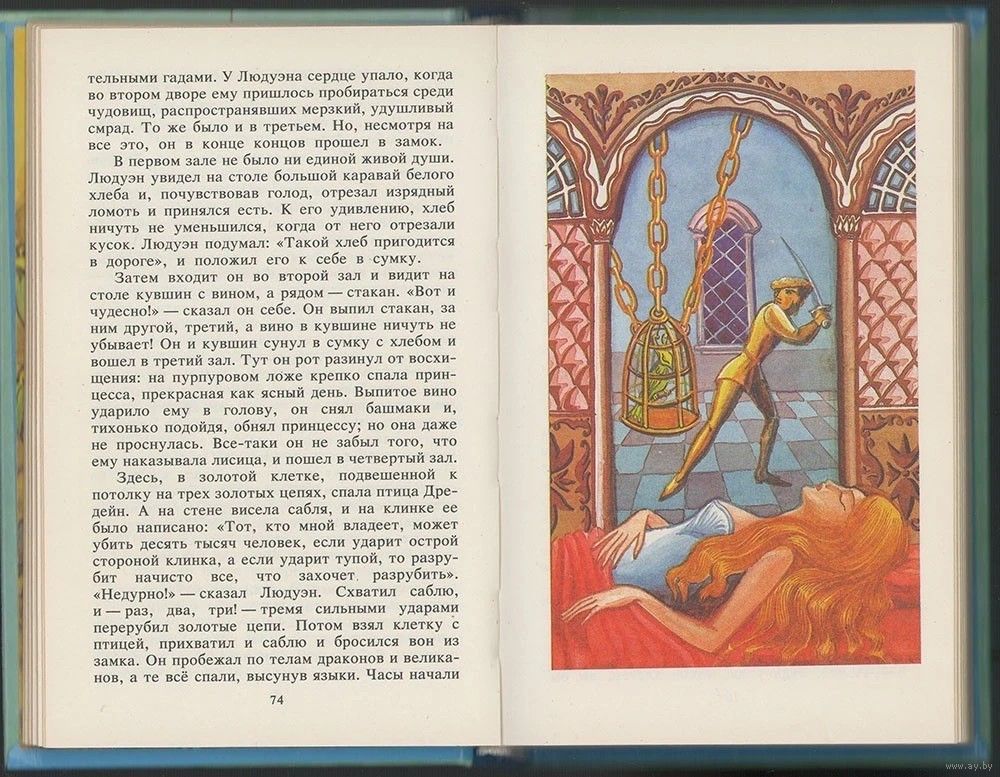 тельными гадами. У Людуэна сердце упало, когда во втором дворе ему пришлось пробираться среди чудовищ, распространявших мерзкий, удушливый смрад. То же было и в третьем. Но, несмотря на все это, он в конце концов прошел в замок.

В первом зале не было ни единой живой души. Людуэн увидел на столе большой каравай белого хлеба и, почувствовав голод, отрезал изрядный ломоть и принялся есть. К его удивлению, хлеб ничуть не уменьшился, когда от него отрезали кусок. Людуэн подумал: «Такой хлеб пригодится в дороге», и положил его к себе в сумку.

Затем входит он во второй зал и видит на столе кувшин с вином, а рядом — стакан. «Вот и чудесно!» — сказал он себе. Он выпил стакан, за ним другой, третий, а вино в кувшине ничуть не убывает! Он и кувшин сунул в сумку с хлебом и вошел в третий зал. Тут он рот разинул от восхищения: на пурпуровом ложе крепко спала принцесса, прекрасная как ясный день. Выпитое вино ударило ему в голову, он снял башмаки и, тихонько подойдя, обнял принцессу; но она даже не проснулась. Все-таки он не забыл того, что ему наказывала лисица, и пошел в четвертый зал.

Здесь, в золотой клетке, подвешенной к потолку на трех золотых цепях, спала птица Дредейн. А на стене висела сабля, и на клинке ее было написано: «Тот, кто мной владеет, может убить десять тысяч человек, если ударит острой стороной клинка, а если ударит тупой, то разрубит начисто все, что захочет разрубить». «Недурно!» — сказал Людуэн. Схватил саблю, и — раз, два, три! — тремя сильными ударами перерубил золотые цепи. Потом взял клетку с птицей, прихватил и саблю и бросился вон из замка. Он пробежал по телам драконов и великанов, а те всё спали, высунув языки. Часы начали

74